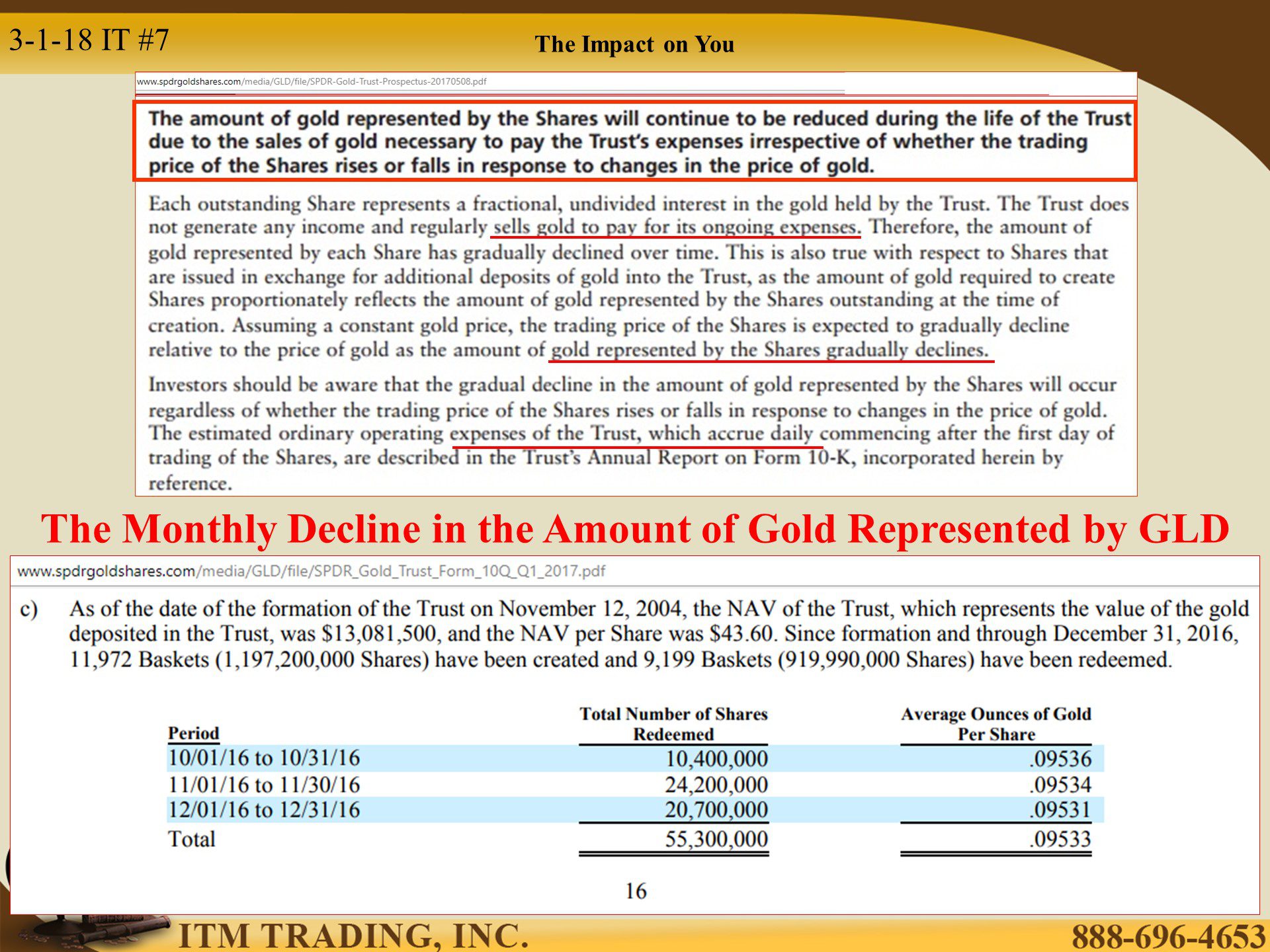 3-1-18 IT #7

The Impact on You

www.spdrgoldshares.com/media/GLD/file/SPDR-Gold-Trust-Prospectus-20170508.pdf

The amount of gold represented by the Shares will continue to be reduced during the life of the Trust due to the sales of gold necessary to pay the Trust's expenses irrespective of whether the trading price of the Shares rises or falls in response to changes in the price of gold.

Each outstanding Share represents a fractional, undivided interest in the gold held by the Trust. The Trust does not generate any income and regularly sells gold to pay for its ongoing expenses. Therefore, the amount of gold represented by each Share has gradually declined over time. This is also true with respect to Shares that are issued in exchange for additional deposits of gold into the Trust, as the amount of gold required to create Shares proportionately reflects the amount of gold represented by the Shares outstanding at the time of creation. Assuming a constant gold price, the trading price of the Shares is expected to gradually decline relative to the price of gold as the amount of gold represented by the Shares gradually declines.

Investors should be aware that the gradual decline in the amount of gold represented by the Shares will occur regardless of whether the trading price of the Shares rises or falls in response to changes in the price of gold. The estimated ordinary operating expenses of the Trust, which accrue daily commencing after the first day of trading of the Shares, are described in the Trust's Annual Report on Form 10-K, incorporated herein by reference.

The Monthly Decline in the Amount of Gold Represented by GLD

www.spdrgoldshares.com/media/GLD/file/SPDR_Gold_Trust_Form_10Q_Q1_2017.pdf

c) As of the date of the formation of the Trust on November 12, 2004, the NAV of the Trust, which represents the value of the gold deposited in the Trust, was $13,081,500, and the NAV per Share was $43.60. Since formation and through December 31, 2016, 11,972 Baskets (1,197,200,000 Shares) have been created and 9,199 Baskets (919,990,000 Shares) have been redeemed.

| Period | Total Number of Shares Redeemed | Average Ounces of Gold Per Share |
|---|---|---|
| 10/01/16 to 10/31/16 | 10,400,000 | .09536 |
| 11/01/16 to 11/30/16 | 24,200,000 | .09534 |
| 12/01/16 to 12/31/16 | 20,700,000 | .09531 |
| Total | 55,300,000 | .09533 |

16

ITM TRADING, INC.

888-696-4653